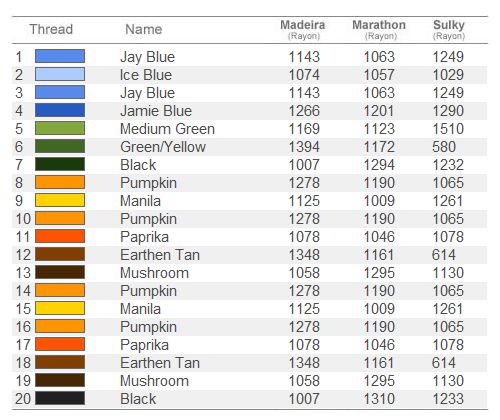 | Thread | Name | Madeira (Rayon) | Marathon (Rayon) | Sulky (Rayon) |
|---|---|---|---|---|
| 1 | Jay Blue | 1143 | 1063 | 1249 |
| 2 | Ice Blue | 1074 | 1057 | 1029 |
| 3 | Jay Blue | 1143 | 1063 | 1249 |
| 4 | Jamie Blue | 1266 | 1201 | 1290 |
| 5 | Medium Green | 1169 | 1123 | 1510 |
| 6 | Green/Yellow | 1394 | 1172 | 580 |
| 7 | Black | 1007 | 1294 | 1232 |
| 8 | Pumpkin | 1278 | 1190 | 1065 |
| 9 | Manila | 1125 | 1009 | 1261 |
| 10 | Pumpkin | 1278 | 1190 | 1065 |
| 11 | Paprika | 1078 | 1046 | 1078 |
| 12 | Earthen Tan | 1348 | 1161 | 614 |
| 13 | Mushroom | 1058 | 1295 | 1130 |
| 14 | Pumpkin | 1278 | 1190 | 1065 |
| 15 | Manila | 1125 | 1009 | 1261 |
| 16 | Pumpkin | 1278 | 1190 | 1065 |
| 17 | Paprika | 1078 | 1046 | 1078 |
| 18 | Earthen Tan | 1348 | 1161 | 614 |
| 19 | Mushroom | 1058 | 1295 | 1130 |
| 20 | Black | 1007 | 1310 | 1233 |